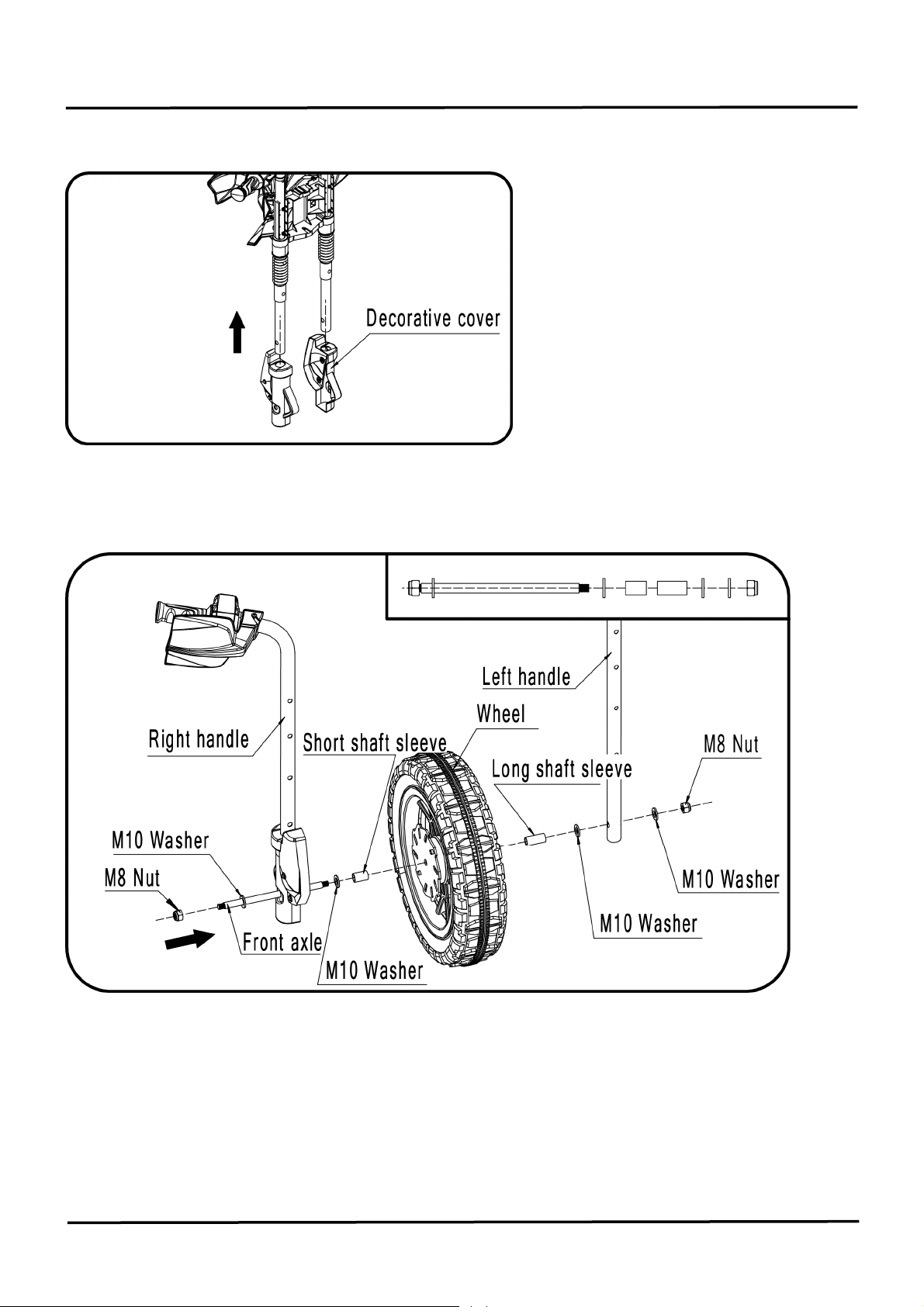 Decorative cover

Left handle
Wheel
Right handle
Short shaft sleeve
Long shaft sleeve
M8 Nut
M10 Washer
M8 Nut
M10 Washer
M10 Washer
Front axle
M10 Washer